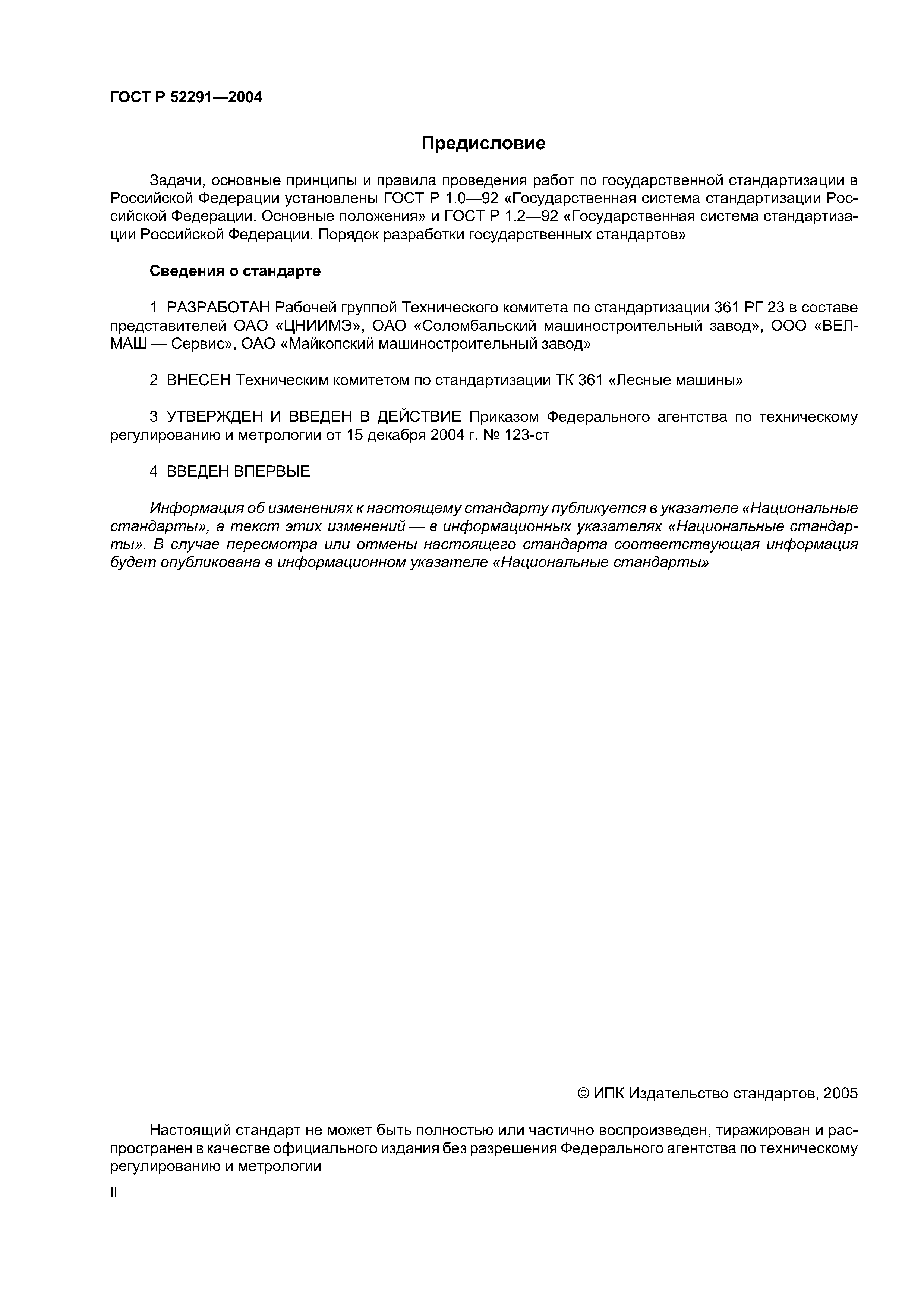 ГОСТ Р 52291—2004

Предисловие

Задачи, основные принципы и правила проведения работ по государственной стандартизации в Российской Федерации установлены ГОСТ Р 1.0—92 «Государственная система стандартизации Российской Федерации. Основные положения» и ГОСТ Р 1.2—92 «Государственная система стандартизации Российской Федерации. Порядок разработки государственных стандартов»

Сведения о стандарте

1 РАЗРАБОТАН Рабочей группой Технического комитета по стандартизации 361 РГ 23 в составе представителей ОАО «ЦНИИМЭ», ОАО «Соломбальский машиностроительный завод», ООО «ВЕЛМАШ — Сервис», ОАО «Майкопский машиностроительный завод»

2 ВНЕСЕН Техническим комитетом по стандартизации ТК 361 «Лесные машины»

3 УТВЕРЖДЕН И ВВЕДЕН В ДЕЙСТВИЕ Приказом Федерального агентства по техническому регулированию и метрологии от 15 декабря 2004 г. № 123-ст

4 ВВЕДЕН ВПЕРВЫЕ

Информация об изменениях к настоящему стандарту публикуется в указателе «Национальные стандарты», а текст этих изменений — в информационных указателях «Национальные стандарты». В случае пересмотра или отмены настоящего стандарта соответствующая информация будет опубликована в информационном указателе «Национальные стандарты»

© ИПК Издательство стандартов, 2005

Настоящий стандарт не может быть полностью или частично воспроизведен, тиражирован и распространен в качестве официального издания без разрешения Федерального агентства по техническому регулированию и метрологии

II